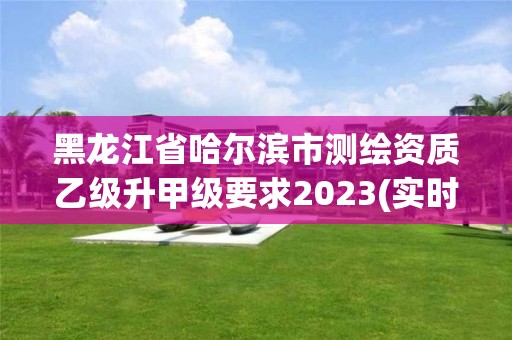 黑龙江省哈尔滨市测绘资质乙级升甲级要求2023(实时